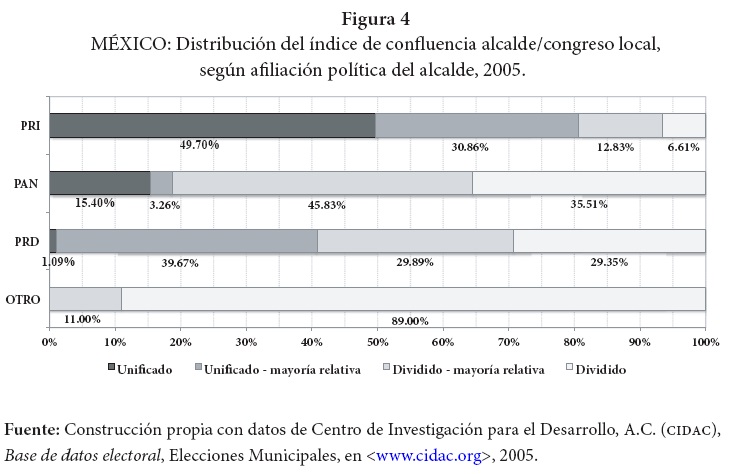 Figura 4
MÉXICO: Distribución del índice de confluencia alcalde/congreso local, según afiliación política del alcalde, 2005.

PRI
49.70%
30.86%
12.83%
6.61%

PAN
15.40%
3.26%
45.83%
35.51%

PRD
1.09%
39.67%
29.89%
29.35%

OTRO
11.00%
89.00%

0% 10% 20% 30% 40% 50% 60% 70% 80% 90% 100%

Unificado
Unificado - mayoría relativa
Dividido - mayoría relativa
Dividido

Fuente: Construcción propia con datos de Centro de Investigación para el Desarrollo, A.C. (CIDAC), Base de datos electoral, Elecciones Municipales, en <www.cidac.org>, 2005.